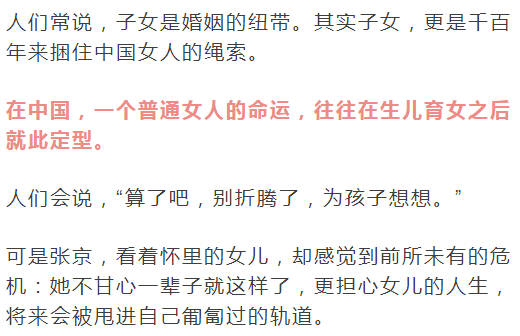 人们常说，子女是婚姻的纽带。其实子女，更是千百年来捆住中国女人的绳索。

在中国，一个普通女人的命运，往往在生儿育女之后就此定型。

人们会说，“算了吧，别折腾了，为孩子想想。”

可是张京，看着怀里的女儿，却感觉到前所未有的危机：她不甘心一辈子就这样了，更担心女儿的人生，将来会被甩进自己匍匐过的轨道。